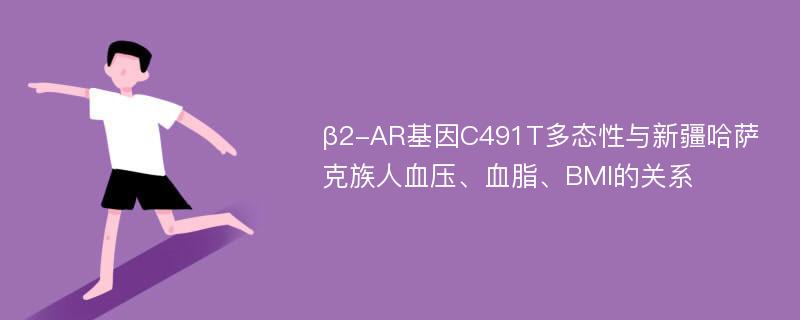 β2-AR基因C491T多态性与新疆哈萨克族人血压、血脂、BMI的关系